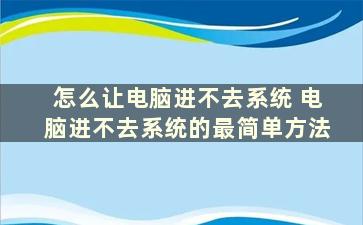 怎么让电脑进不去系统 电脑进不去系统的最简单方法